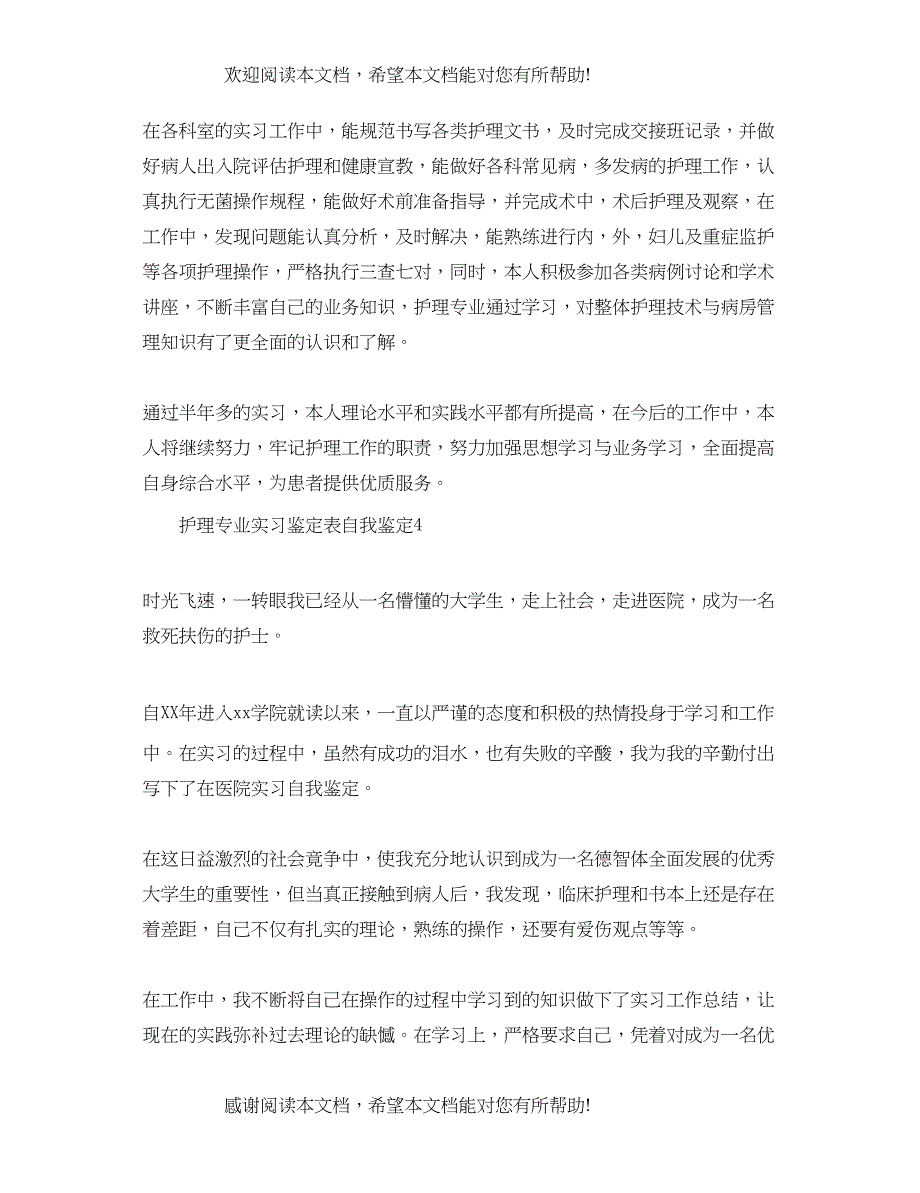 欢迎阅读本文档，希望本文档能对您有所帮助!

在各科室的实习工作中，能规范书写各类护理文书，及时完成交接班记录，并做好病人出入院评估护理和健康宣教，能做好各科常见病，多发病的护理工作，认真执行无菌操作规程，能做好术前准备指导，并完成术中，术后护理及观察，在工作中，发现问题能认真分析，及时解决，能熟练进行内，外，妇儿及重症监护等各项护理操作，严格执行三查七对，同时，本人积极参加各类病例讨论和学术讲座，不断丰富自己的业务知识，护理专业通过学习，对整体护理技术与病房管理知识有了更全面的认识和了解。

通过半年多的实习，本人理论水平和实践水平都有所提高，在今后的工作中，本人将继续努力，牢记护理工作的职责，努力加强思想学习与业务学习，全面提高自身综合水平，为患者提供优质服务。

护理专业实习鉴定表自我鉴定4

时光飞速，一转眼我已经从一名懵懂的大学生，走上社会，走进医院，成为一名救死扶伤的护士。

自XX年进入xx学院就读以来，一直以严谨的态度和积极的热情投身于学习和工作中。在实习的过程中，虽然有成功的泪水，也有失败的辛酸，我为我的辛勤付出写下了在医院实习自我鉴定。

在这日益激烈的社会竞争中，使我充分地认识到成为一名德智体全面发展的优秀大学生的重要性，但当真正接触到病人后，我发现，临床护理和书本上还是存在着差距，自己不仅有扎实的理论，熟练的操作，还要有爱伤观点等等。

在工作中，我不断将自己在操作的过程中学习到的知识做下了实习工作总结，让现在的实践弥补过去理论的缺憾。在学习上，严格要求自己，凭着对成为一名优

感谢阅读本文档，希望本文档能对您有所帮助!